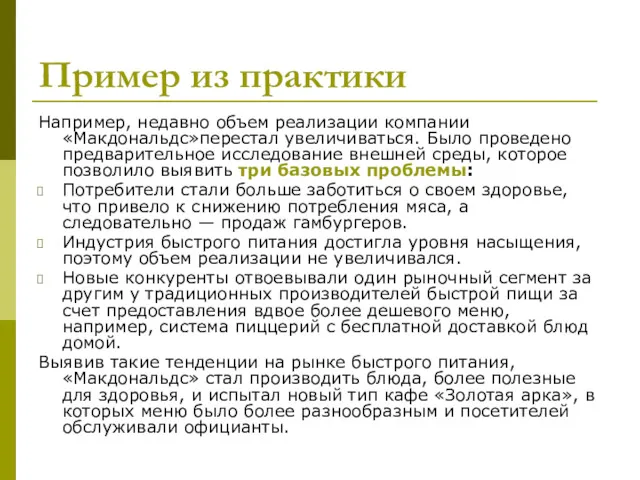 Пример из практики

Например, недавно объем реализации компании «Макдональдс»перестал увеличиваться. Было проведено предварительное исследование внешней среды, которое позволило выявить три базовых проблемы:

Потребители стали больше заботиться о своем здоровье, что привело к снижению потребления мяса, а следовательно — продаж гамбургеров.

Индустрия быстрого питания достигла уровня насыщения, поэтому объем реализации не увеличивался.

Новые конкуренты отвоевывали один рыночный сегмент за другим у традиционных производителей быстрой пищи за счет предоставления вдвое более дешевого меню, например, система пиццерий с бесплатной доставкой блюд домой.

Выявив такие тенденции на рынке быстрого питания, «Макдональдс» стал производить блюда, более полезные для здоровья, и испытал новый тип кафе «Золотая арка», в которых меню было более разнообразным и посетителей обслуживали официанты.